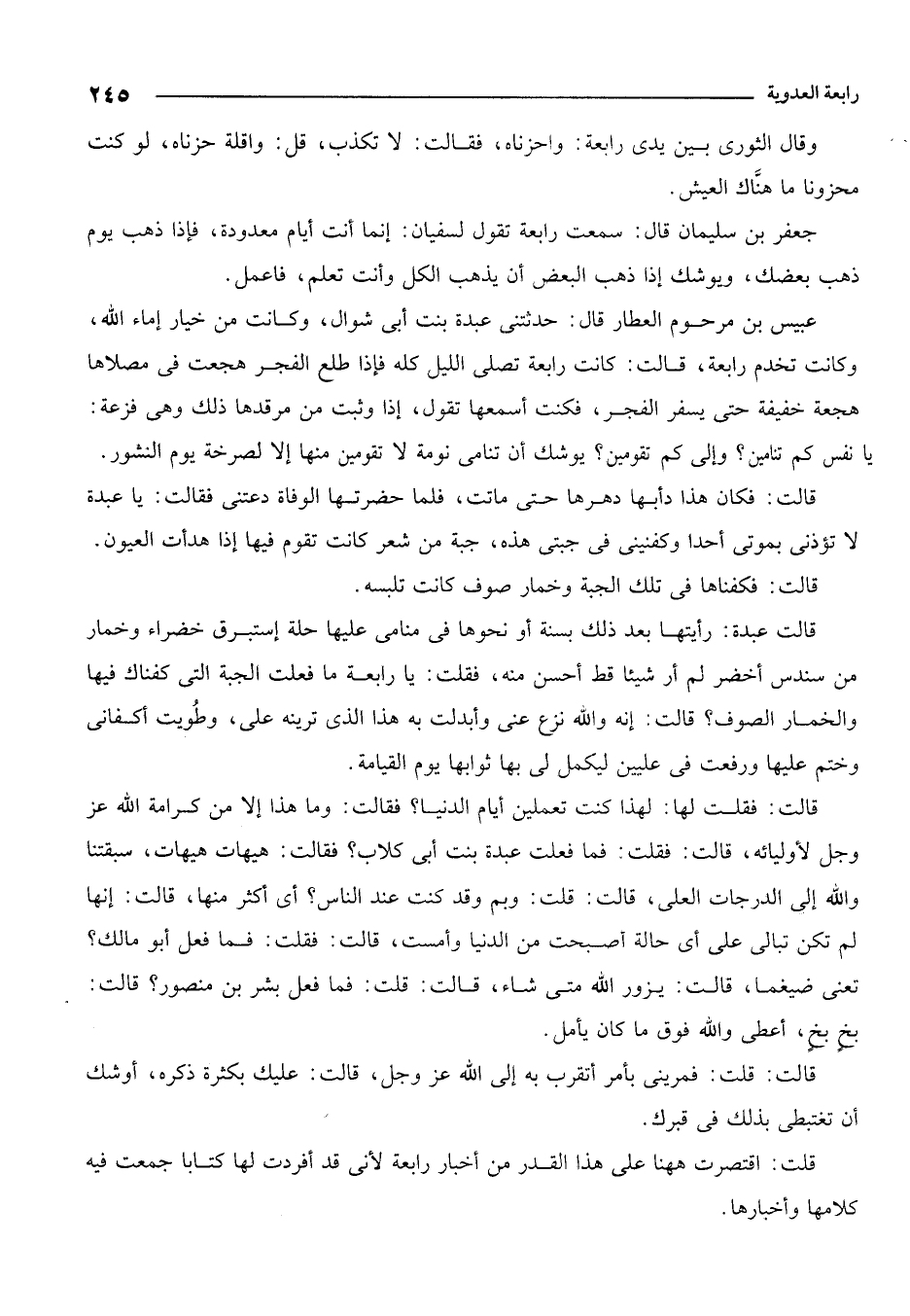 رابعة العدوية ٢٤٥

وقال الثورى بين يدى رابعة: واحزناه، فقالت: لا تكذب، قل: واقلة حزناه، لو كنت محزونا ما هنَّاك العيش.

جعفر بن سليمان قال: سمعت رابعة تقول لسفيان: إنما أنت أيام معدودة، فإذا ذهب يوم ذهب بعضك، ويوشك إذا ذهب البعض أن يذهب الكل وأنت تعلم، فاعمل.

عبيس بن مرحوم العطار قال: حدثتنى عبدة بنت أبى شوال، وكانت من خيار إماء الله، وكانت تخدم رابعة، قالت: كانت رابعة تصلى الليل كله فإذا طلع الفجر هجعت فى مصلاها هجعة خفيفة حتى يسفر الفجر، فكنت أسمعها تقول، إذا وثبت من مرقدها ذلك وهى فزعة: يا نفس كم تنامين؟ وإلى كم تقومين؟ يوشك أن تنامى نومة لا تقومين منها إلا لصرخة يوم النشور.

قالت: فكان هذا دأبها دهرها حتى ماتت، فلما حضرتها الوفاة دعتنى فقالت: يا عبدة لا تؤذنى بموتى أحدا وكفنينى فى جبتى هذه، جبة من شعر كانت تقوم فيها إذا هدأت العيون.

قالت: فكفناها فى تلك الجبة وخمار صوف كانت تلبسه.

قالت عبدة: رأيتها بعد ذلك بسنة أو نحوها فى منامى عليها حلة إستبرق خضراء وخمار من سندس أخضر لم أر شيئا قط أحسن منه، فقلت: يا رابعة ما فعلت الجبة التى كفناك فيها والخمار الصوف؟ قالت: إنه والله نزع عنى وأبدلت به هذا الذى ترينه على، وطُويت أكفانى وختم عليها ورفعت فى عليين ليكمل لى بها ثوابها يوم القيامة.

قالت: فقلت لها: لهذا كنت تعملين أيام الدنيا؟ فقالت: وما هذا إلا من كرامة الله عز وجل لأوليائه، قالت: فقلت: فما فعلت عبدة بنت أبى كلاب؟ فقالت: هيهات هيهات، سبقتنا والله إلى الدرجات العلى، قالت: قلت: وبم وقد كنت عند الناس؟ أى أكثر منها، قالت: إنها لم تكن تبالى على أى حالة أصبحت من الدنيا وأمست، قالت: فقلت: فما فعل أبو مالك؟ تعنى ضيغما، قالت: يزور الله متى شاء، قالت: قلت: فما فعل بشر بن منصور؟ قالت: بخٍ بخٍ، أعطى والله فوق ما كان يأمل.

قالت: قلت: فمرينى بأمر أتقرب به إلى الله عز وجل، قالت: عليك بكثرة ذكره، أوشك أن تغتبطى بذلك فى قبرك.

قلت: اقتصرت ههنا على هذا القدر من أخبار رابعة لأنى قد أفردت لها كتابا جمعت فيه كلامها وأخبارها.